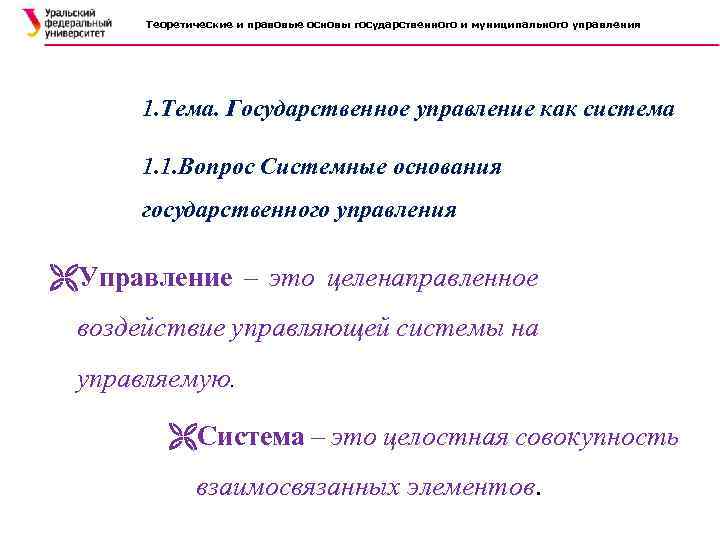 Уральский федеральный университет

Теоретические и правовые основы государственного и муниципального управления

1.Тема. Государственное управление как система

1.1.Вопрос Системные основания государственного управления

Управление – это целенаправленное воздействие управляющей системы на управляемую.

Система – это целостная совокупность взаимосвязанных элементов.